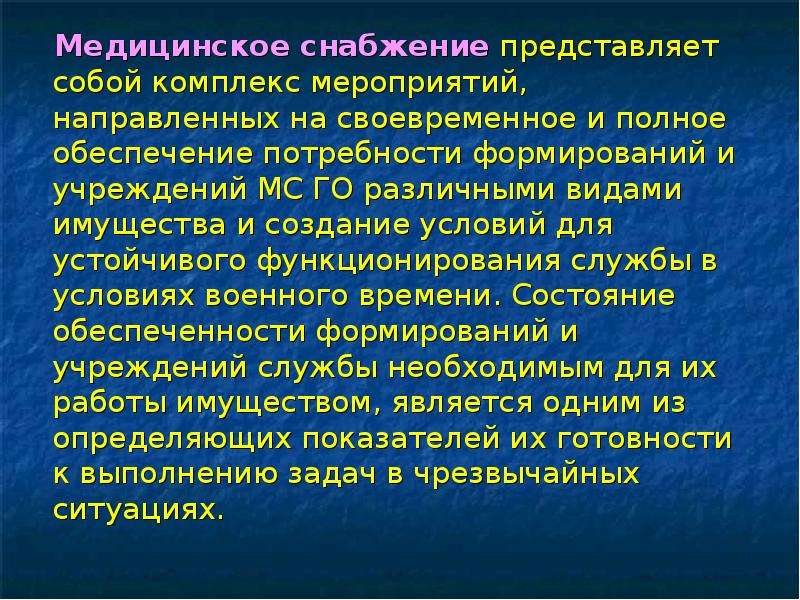 Медицинское снабжение представляет собой комплекс мероприятий, направленных на своевременное и полное обеспечение потребности формирований и учреждений МС ГО различными видами имущества и создание условий для устойчивого функционирования службы в условиях военного времени. Состояние обеспеченности формирований и учреждений службы необходимым для их работы имуществом, является одним из определяющих показателей их готовности к выполнению задач в чрезвычайных ситуациях.